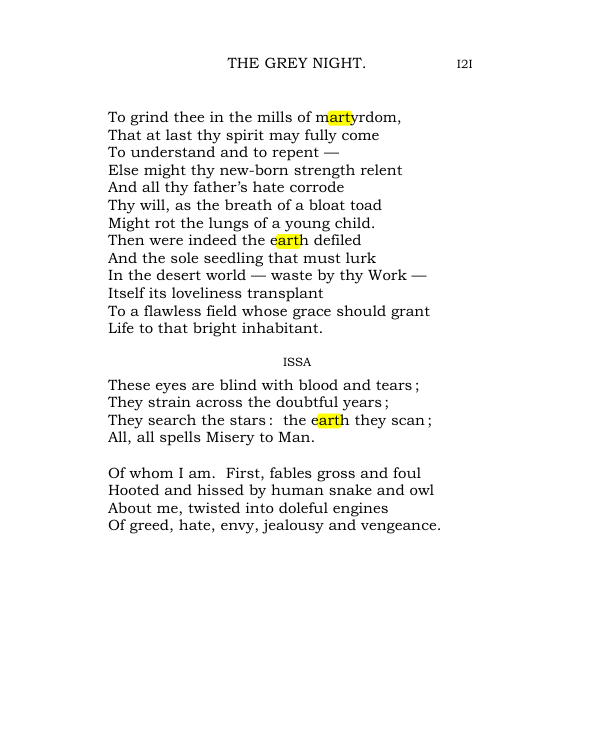 THE GREY NIGHT. I2I

To grind thee in the mills of martyrdom,
That at last thy spirit may fully come
To understand and to repent —
Else might thy new-born strength relent
And all thy father's hate corrode
Thy will, as the breath of a bloat toad
Might rot the lungs of a young child.
Then were indeed the earth defiled
And the sole seedling that must lurk
In the desert world — waste by thy Work —
Itself its loveliness transplant
To a flawless field whose grace should grant
Life to that bright inhabitant.

ISSA

These eyes are blind with blood and tears;
They strain across the doubtful years;
They search the stars: the earth they scan;
All, all spells Misery to Man.

Of whom I am. First, fables gross and foul
Hooted and hissed by human snake and owl
About me, twisted into doleful engines
Of greed, hate, envy, jealousy and vengeance.